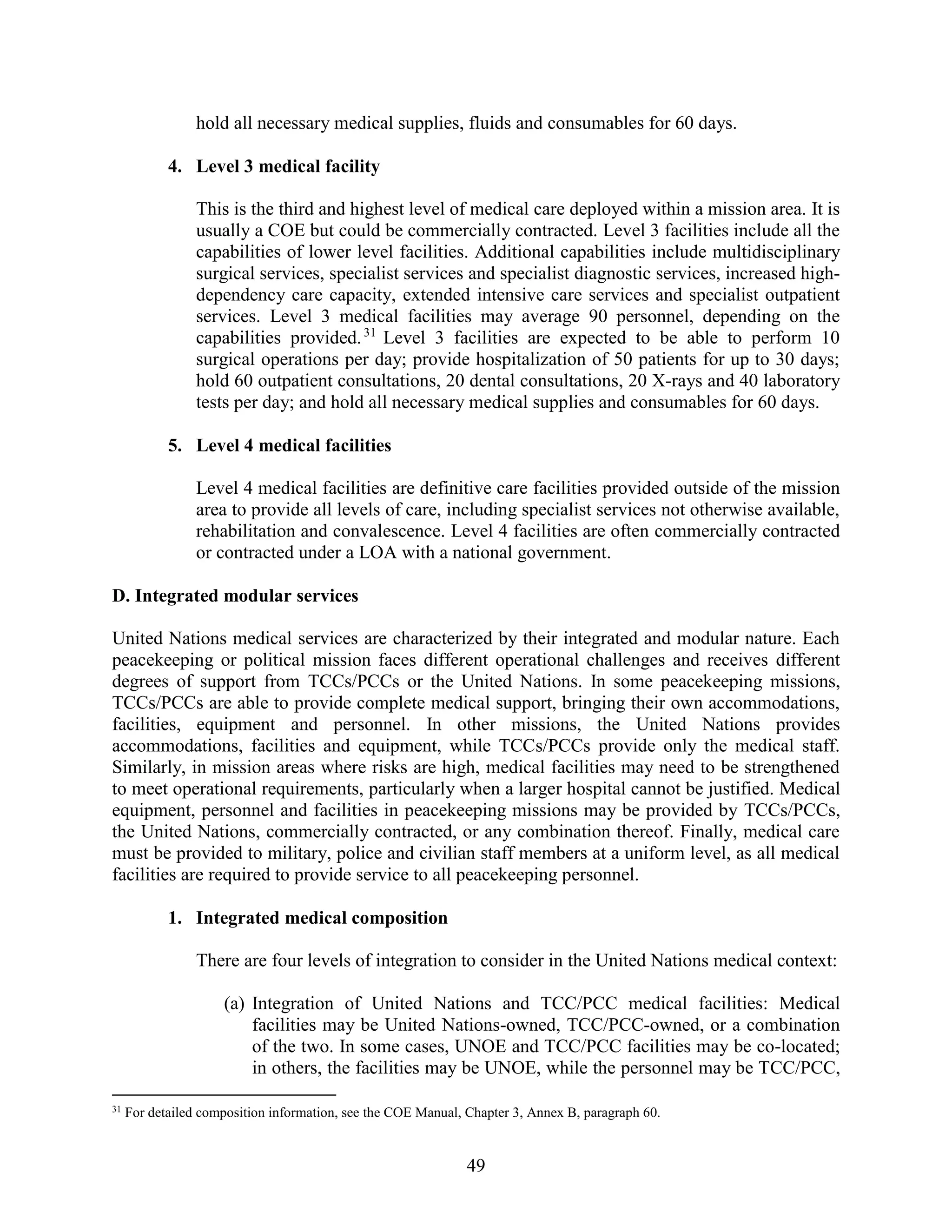 hold all necessary medical supplies, fluids and consumables for 60 days.

4. Level 3 medical facility

This is the third and highest level of medical care deployed within a mission area. It is usually a COE but could be commercially contracted. Level 3 facilities include all the capabilities of lower level facilities. Additional capabilities include multidisciplinary surgical services, specialist services and specialist diagnostic services, increased high-dependency care capacity, extended intensive care services and specialist outpatient services. Level 3 medical facilities may average 90 personnel, depending on the capabilities provided.$^{31}$ Level 3 facilities are expected to be able to perform 10 surgical operations per day; provide hospitalization of 50 patients for up to 30 days; hold 60 outpatient consultations, 20 dental consultations, 20 X-rays and 40 laboratory tests per day; and hold all necessary medical supplies and consumables for 60 days.

5. Level 4 medical facilities

Level 4 medical facilities are definitive care facilities provided outside of the mission area to provide all levels of care, including specialist services not otherwise available, rehabilitation and convalescence. Level 4 facilities are often commercially contracted or contracted under a LOA with a national government.

D. Integrated modular services

United Nations medical services are characterized by their integrated and modular nature. Each peacekeeping or political mission faces different operational challenges and receives different degrees of support from TCCs/PCCs or the United Nations. In some peacekeeping missions, TCCs/PCCs are able to provide complete medical support, bringing their own accommodations, facilities, equipment and personnel. In other missions, the United Nations provides accommodations, facilities and equipment, while TCCs/PCCs provide only the medical staff. Similarly, in mission areas where risks are high, medical facilities may need to be strengthened to meet operational requirements, particularly when a larger hospital cannot be justified. Medical equipment, personnel and facilities in peacekeeping missions may be provided by TCCs/PCCs, the United Nations, commercially contracted, or any combination thereof. Finally, medical care must be provided to military, police and civilian staff members at a uniform level, as all medical facilities are required to provide service to all peacekeeping personnel.

1. Integrated medical composition

There are four levels of integration to consider in the United Nations medical context:

(a) Integration of United Nations and TCC/PCC medical facilities: Medical facilities may be United Nations-owned, TCC/PCC-owned, or a combination of the two. In some cases, UNOE and TCC/PCC facilities may be co-located; in others, the facilities may be UNOE, while the personnel may be TCC/PCC,

$^{31}$ For detailed composition information, see the COE Manual, Chapter 3, Annex B, paragraph 60.

49